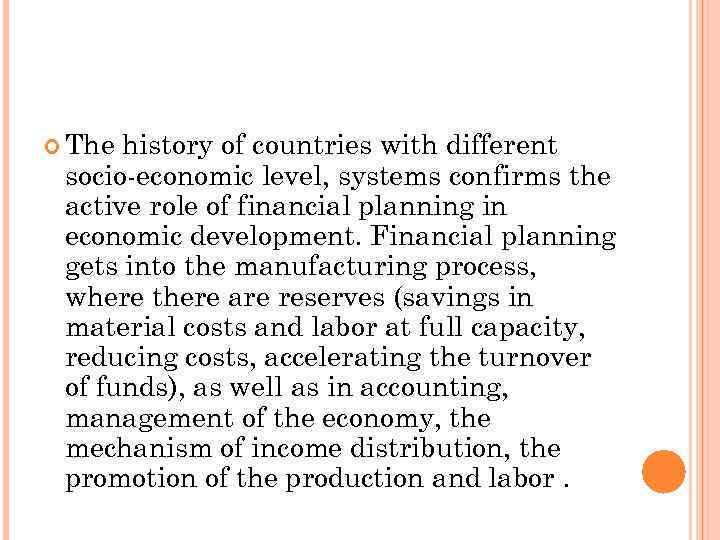 • The history of countries with different socio-economic level, systems confirms the active role of financial planning in economic development. Financial planning gets into the manufacturing process, where there are reserves (savings in material costs and labor at full capacity, reducing costs, accelerating the turnover of funds), as well as in accounting, management of the economy, the mechanism of income distribution, the promotion of the production and labor .